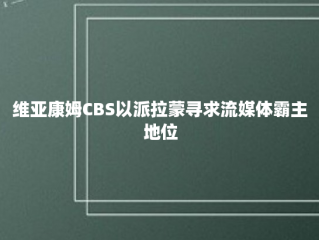 维亚康姆CBS以派拉蒙寻求流媒体霸主地位